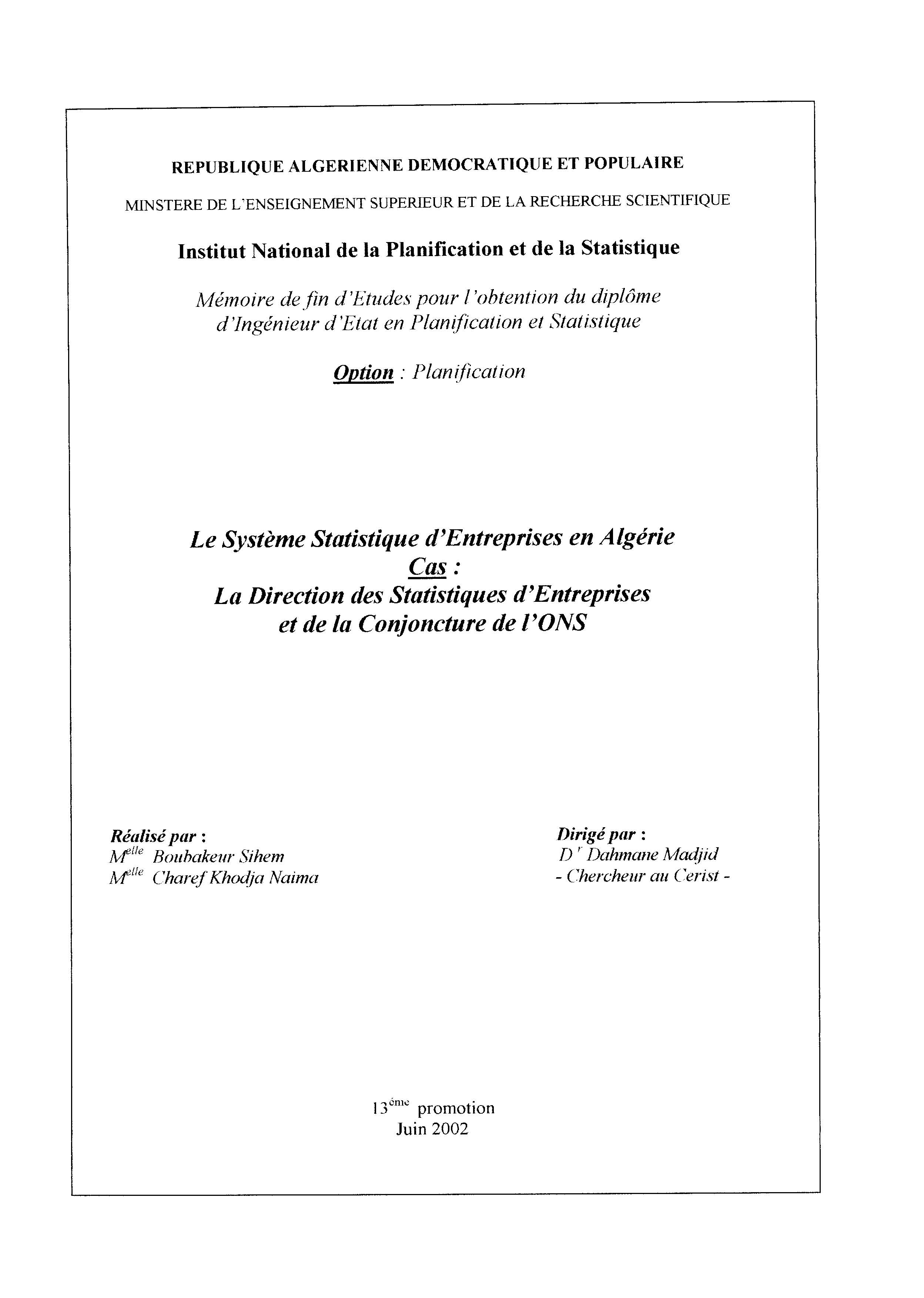 REPUBLIQUE ALGERIENNE DEMOCRATIQUE ET POPULAIRE

MINSTERE DE L'ENSEIGNEMENT SUPERIEUR ET DE LA RECHERCHE SCIENTIFIQUE

Institut National de la Planification et de la Statistique

Mémoire de fin d'Etudes pour l'obtention du diplôme d'Ingénieur d'Etat en Planification et Statistique

Option : Planification

Le Système Statistique d'Entreprises en Algérie
Cas :
La Direction des Statistiques d'Entreprises et de la Conjoncture de l'ONS

Réalisé par :
M$^{elle}$ Boubakeur Sihem
M$^{elle}$ Charef Khodja Naima

Dirigé par :
D$^{r}$ Dahmane Madjid
- Chercheur au Cerist -

13$^{ème}$ promotion
Juin 2002